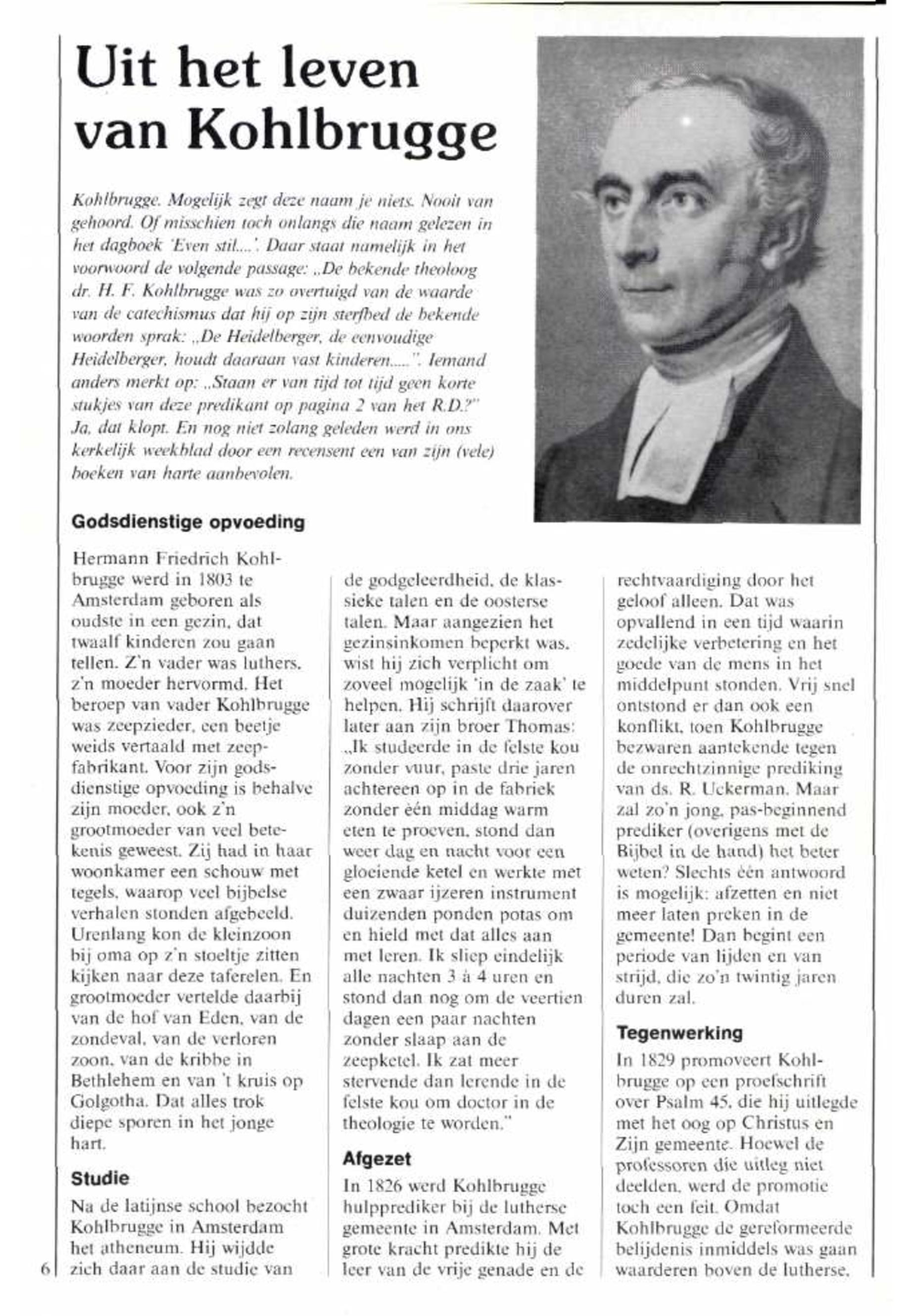 Uit het leven van Kohlbrugge

Kohlbrugge. Mogelijk zegt deze naam je niets. Nooit van gehoord. Of misschien toch onlangs die naam gelezen in het dagboek 'Even stil....'. Daar staat namelijk in het voorwoord de volgende passage: „De bekende theoloog dr. H. F. Kohlbrugge was zo overtuigd van de waarde van de catechismus dat hij op zijn sterfbed de bekende woorden sprak: „De Heidelberger, de eenvoudige Heidelberger, houdt daaraan vast kinderen.....". Iemand anders merkt op: „Staan er van tijd tot tijd geen korte stukjes van deze predikant op pagina 2 van het R.D.?" Ja, dat klopt. En nog niet zolang geleden werd in ons kerkelijk weekblad door een recensent een van zijn (vele) boeken van harte aanbevolen.

Godsdienstige opvoeding

Hermann Friedrich Kohlbrugge werd in 1803 te Amsterdam geboren als oudste in een gezin, dat twaalf kinderen zou gaan tellen. Z'n vader was luthers, z'n moeder hervormd. Het beroep van vader Kohlbrugge was zeepzieder, een beetje weids vertaald met zeepfabrikant. Voor zijn godsdienstige opvoeding is behalve zijn moeder, ook z'n grootmoeder van veel betekenis geweest. Zij had in haar woonkamer een schouw met tegels, waarop veel bijbelse verhalen stonden afgebeeld. Urenlang kon de kleinzoon bij oma op z'n stoeltje zitten kijken naar deze taferelen. En grootmoeder vertelde daarbij van de hof van Eden, van de zondeval, van de verloren zoon, van de kribbe in Bethlehem en van 't kruis op Golgotha. Dat alles trok diepe sporen in het jonge hart.

Studie

Na de latijnse school bezocht Kohlbrugge in Amsterdam het atheneum. Hij wijdde zich daar aan de studie van de godgeleerdheid, de klassieke talen en de oosterse talen. Maar aangezien het gezinsinkomen beperkt was, wist hij zich verplicht om zoveel mogelijk 'in de zaak' te helpen. Hij schrijft daarover later aan zijn broer Thomas: „Ik studeerde in de felste kou zonder vuur, paste drie jaren achtereen op in de fabriek zonder één middag warm eten te proeven, stond dan weer dag en nacht voor een gloeiende ketel en werkte met een zwaar ijzeren instrument duizenden ponden potas om en hield met dat alles aan met leren. Ik sliep eindelijk alle nachten 3 à 4 uren en stond dan nog om de veertien dagen een paar nachten zonder slaap aan de zeepketel. Ik zat meer stervende dan lerende in de felste kou om doctor in de theologie te worden."

Afgezet

In 1826 werd Kohlbrugge hulpprediker bij de lutherse gemeente in Amsterdam. Met grote kracht predikte hij de leer van de vrije genade en de rechtvaardiging door het geloof alleen. Dat was opvallend in een tijd waarin zedelijke verbetering en het goede van de mens in het middelpunt stonden. Vrij snel ontstond er dan ook een konflikt, toen Kohlbrugge bezwaren aantekende tegen de onrechtzinnige prediking van ds. R. Uckerman. Maar zal zo'n jong, pas-beginnend prediker (overigens met de Bijbel in de hand) het beter weten? Slechts één antwoord is mogelijk: afzetten en niet meer laten preken in de gemeente! Dan begint een periode van lijden en van strijd, die zo'n twintig jaren duren zal.

Tegenwerking

In 1829 promoveert Kohlbrugge op een proefschrift over Psalm 45, die hij uitlegde met het oog op Christus en Zijn gemeente. Hoewel de professoren die uitleg niet deelden, werd de promotie toch een feit. Omdat Kohlbrugge de gereformeerde belijdenis inmiddels was gaan waarderen boven de lutherse,

6